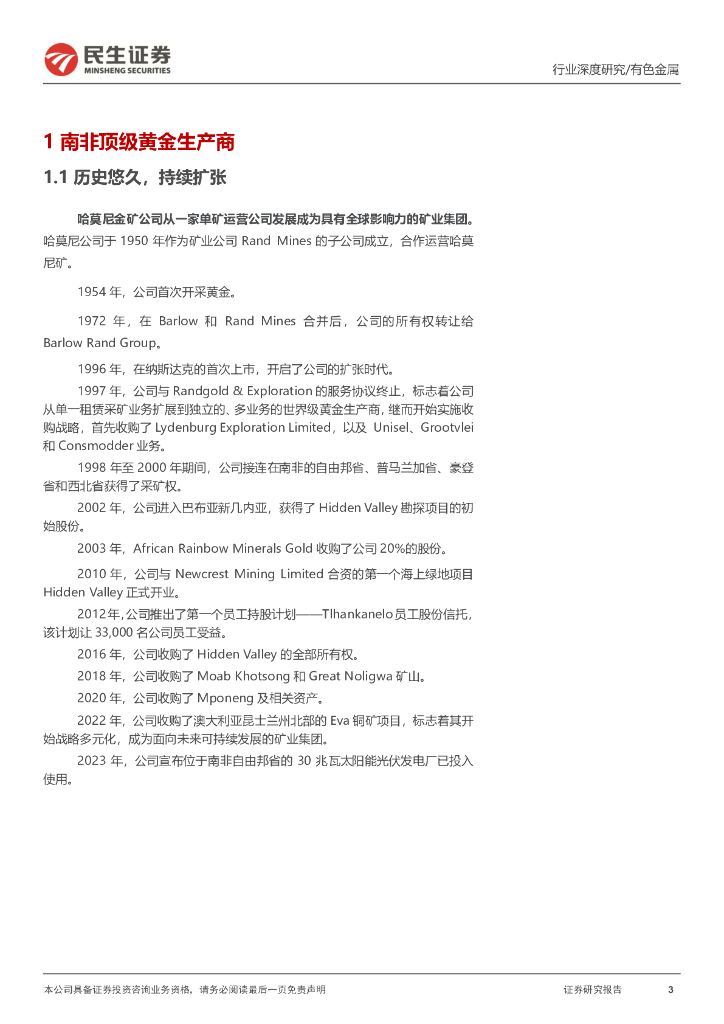 民生证券
MINSHENG SECURITIES

行业深度研究/有色金属

1 南非顶级黄金生产商

1.1 历史悠久，持续扩张

哈莫尼金矿公司从一家单矿运营公司发展成为具有全球影响力的矿业集团。哈莫尼公司于 1950 年作为矿业公司 Rand Mines 的子公司成立，合作运营哈莫尼矿。

1954 年，公司首次开采黄金。

1972 年，在 Barlow 和 Rand Mines 合并后，公司的所有权转让给 Barlow Rand Group。

1996 年，在纳斯达克的首次上市，开启了公司的扩张时代。

1997 年，公司与 Randgold & Exploration 的服务协议终止，标志着公司从单一租赁采矿业务扩展到独立的、多业务的世界级黄金生产商，继而开始实施收购战略，首先收购了 Lydenburg Exploration Limited，以及 Unisel、Grootvlei 和 Consmodder 业务。

1998 年至 2000 年期间，公司接连在南非的自由邦省、普马兰加省、豪登省和西北省获得了采矿权。

2002 年，公司进入巴布亚新几内亚，获得了 Hidden Valley 勘探项目的初始股份。

2003 年，African Rainbow Minerals Gold 收购了公司 20%的股份。

2010 年，公司与 Newcrest Mining Limited 合资的第一个海上绿地项目 Hidden Valley 正式开业。

2012 年，公司推出了第一个员工持股计划——Tlhankanelo 员工股份信托，该计划让 33,000 名公司员工受益。

2016 年，公司收购了 Hidden Valley 的全部所有权。

2018 年，公司收购了 Moab Khotsong 和 Great Noligwa 矿山。

2020 年，公司收购了 Mponeng 及相关资产。

2022 年，公司收购了澳大利亚昆士兰州北部的 Eva 铜矿项目，标志着其开始战略多元化，成为面向未来可持续发展的矿业集团。

2023 年，公司宣布位于南非自由邦省的 30 兆瓦太阳能光伏发电厂已投入使用。

本公司具备证券投资咨询业务资格，请务必阅读最后一页免责声明

证券研究报告

3